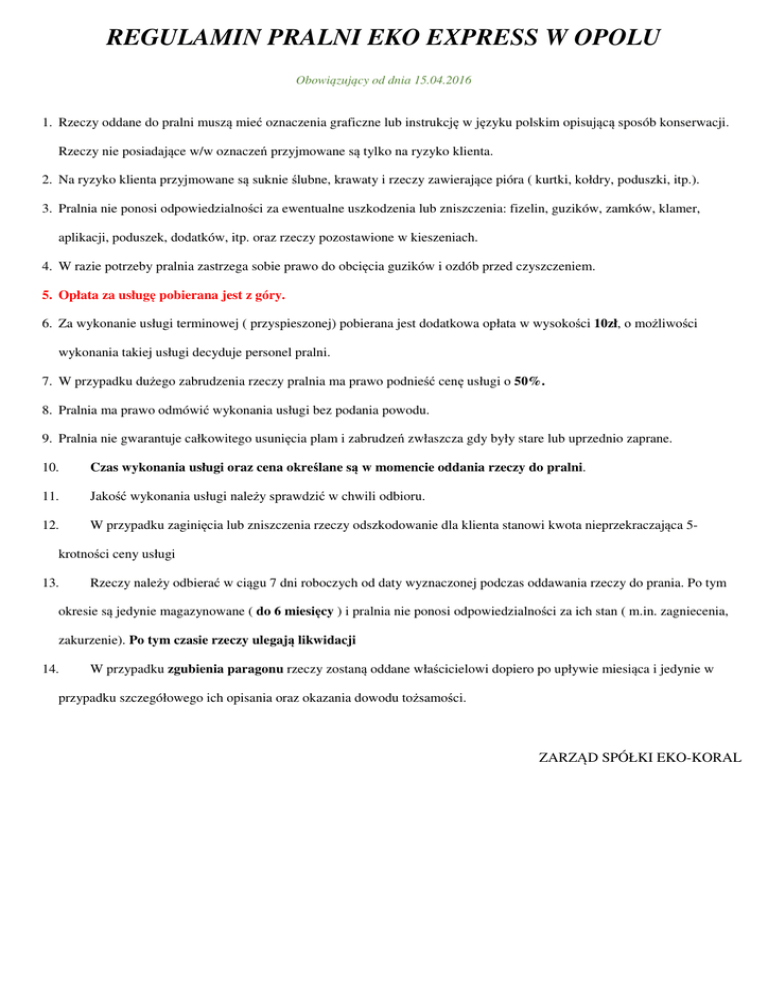 REGULAMIN PRALNI EKO EXPRESS W OPOLU

Obowiązujący od dnia 15.04.2016

1. Rzeczy oddane do pralni muszą mieć oznaczenia graficzne lub instrukcję w języku polskim opisującą sposób konserwacji. Rzeczy nie posiadające w/w oznaczeń przyjmowane są tylko na ryzyko klienta.

2. Na ryzyko klienta przyjmowane są suknie ślubne, krawaty i rzeczy zawierające pióra ( kurtki, kołdry, poduszki, itp.).

3. Pralnia nie ponosi odpowiedzialności za ewentualne uszkodzenia lub zniszczenia: fizelin, guzików, zamków, klamer, aplikacji, poduszek, dodatków, itp. oraz rzeczy pozostawione w kieszeniach.

4. W razie potrzeby pralnia zastrzega sobie prawo do obcięcia guzików i ozdób przed czyszczeniem.

5. Opłata za usługę pobierana jest z góry.

6. Za wykonanie usługi terminowej ( przyspieszonej) pobierana jest dodatkowa opłata w wysokości 10zł, o możliwości wykonania takiej usługi decyduje personel pralni.

7. W przypadku dużego zabrudzenia rzeczy pralnia ma prawo podnieść cenę usługi o 50%.

8. Pralnia ma prawo odmówić wykonania usługi bez podania powodu.

9. Pralnia nie gwarantuje całkowitego usunięcia plam i zabrudzeń zwłaszcza gdy były stare lub uprzednio zaprane.

10. Czas wykonania usługi oraz cena określane są w momencie oddania rzeczy do pralni.

11. Jakość wykonania usługi należy sprawdzić w chwili odbioru.

12. W przypadku zaginięcia lub zniszczenia rzeczy odszkodowanie dla klienta stanowi kwota nieprzekraczająca 5-krotności ceny usługi

13. Rzeczy należy odbierać w ciągu 7 dni roboczych od daty wyznaczonej podczas oddawania rzeczy do prania. Po tym okresie są jedynie magazynowane ( do 6 miesięcy ) i pralnia nie ponosi odpowiedzialności za ich stan ( m.in. zagniecenia, zakurzenie). Po tym czasie rzeczy ulegają likwidacji

14. W przypadku zgubienia paragonu rzeczy zostaną oddane właścicielowi dopiero po upływie miesiąca i jedynie w przypadku szczegółowego ich opisania oraz okazania dowodu tożsamości.

ZARZĄD SPÓŁKI EKO-KORAL